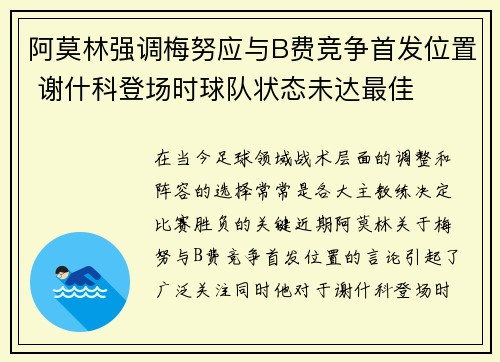 阿莫林强调梅努应与B费竞争首发位置 谢什科登场时球队状态未达最佳

在当今足球领域战术层面的调整和阵容的选择常常是各大主教练决定比赛胜负的关键近期阿莫林关于梅努与B费竞争首发位置的言论引起了广泛关注同时他对于谢什科登场时